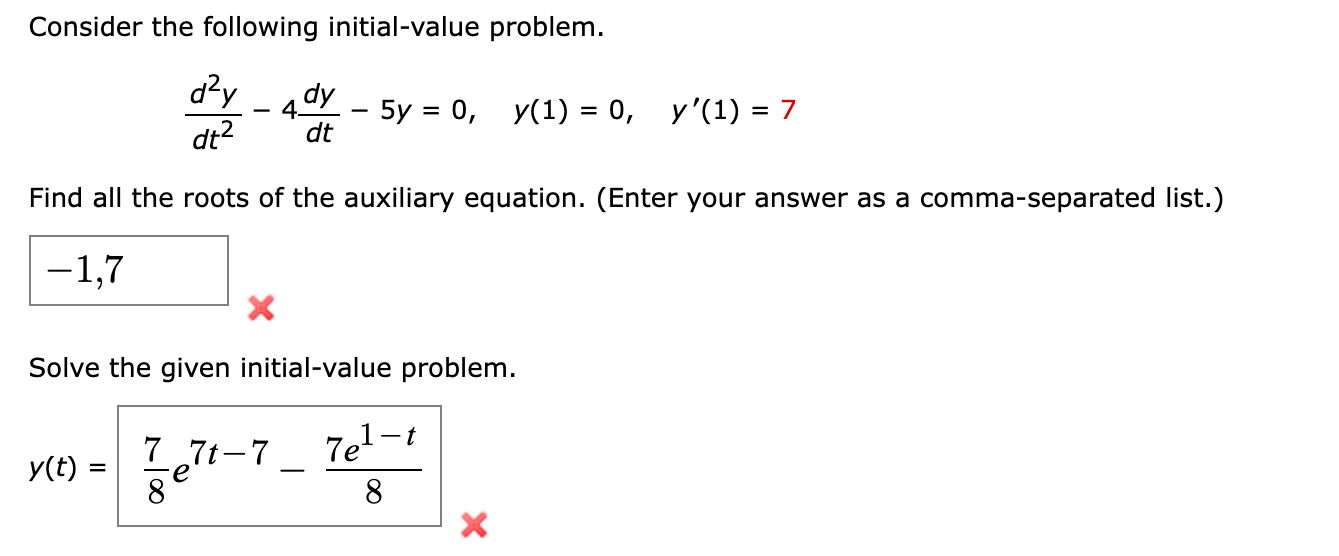 Consider the following initial-value problem.

$\frac{d^2y}{dt^2} - 4\frac{dy}{dt} - 5y = 0, \quad y(1) = 0, \quad y'(1) = 7$

Find all the roots of the auxiliary equation. (Enter your answer as a comma-separated list.)

$-1,7$

Solve the given initial-value problem.

$y(t) = \frac{7}{8}e^{7t-7} - \frac{7e^{1-t}}{8}$